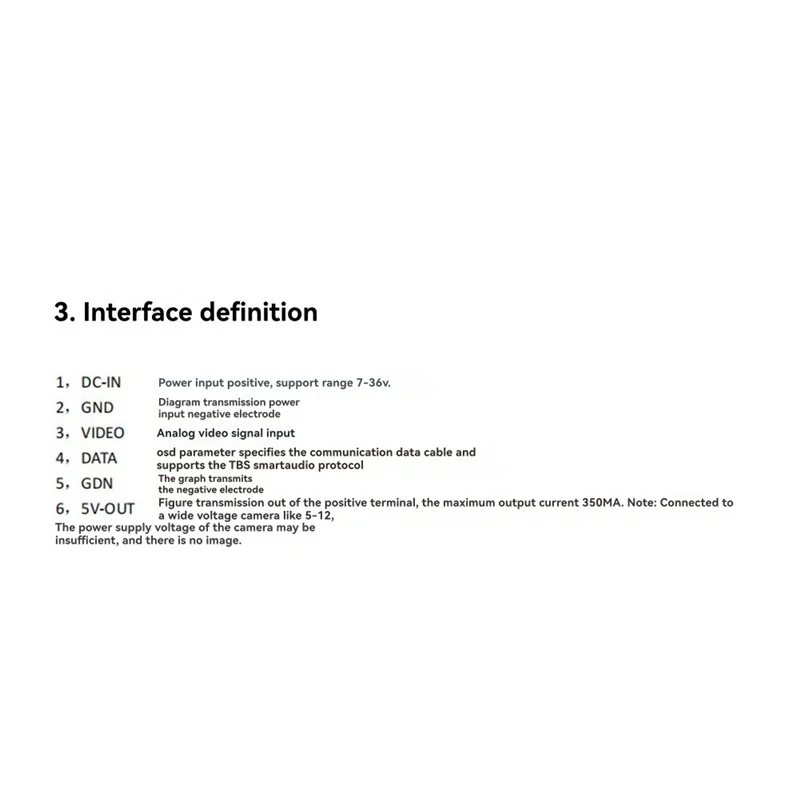 3. Interface definition

1, DC-IN Power input positive, support range 7-36v.

2, GND Diagram transmission power input negative electrode

3, VIDEO Analog video signal input

4, DATA osd parameter specifies the communication data cable and supports the TBS smartaudio protocol

5, GDN The graph transmits the negative electrode

6, 5V-OUT Figure transmission out of the positive terminal, the maximum output current 350MA. Note: Connected to a wide voltage camera like 5-12,

The power supply voltage of the camera may be insufficient, and there is no image.